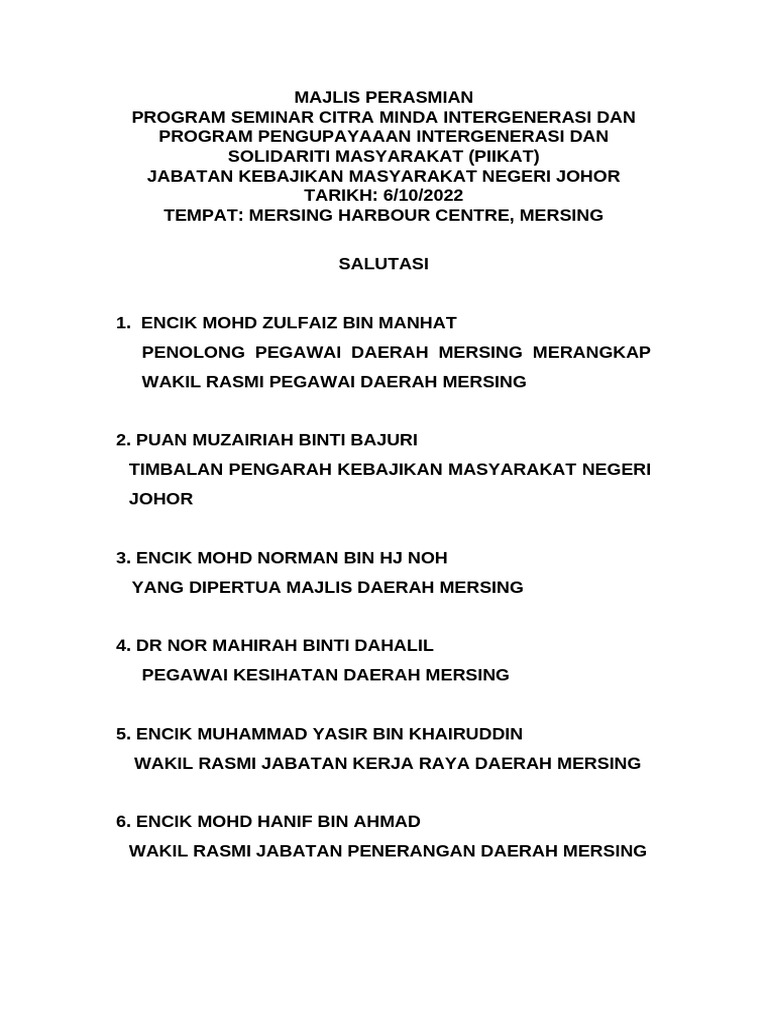 MAJLIS PERASMIAN
PROGRAM SEMINAR CITRA MINDA INTERGENERASI DAN
PROGRAM PENGUPAYAAAN INTERGENERASI DAN
SOLIDARITI MASYARAKAT (PIIKAT)
JABATAN KEBAJIKAN MASYARAKAT NEGERI JOHOR
TARIKH: 6/10/2022
TEMPAT: MERSING HARBOUR CENTRE, MERSING

SALUTASI

1. ENCIK MOHD ZULFAIZ BIN MANHAT
PENOLONG PEGAWAI DAERAH MERSING MERANGKAP WAKIL RASMI PEGAWAI DAERAH MERSING

2. PUAN MUZAIRIAH BINTI BAJURI
TIMBALAN PENGARAH KEBAJIKAN MASYARAKAT NEGERI JOHOR

3. ENCIK MOHD NORMAN BIN HJ NOH
YANG DIPERTUA MAJLIS DAERAH MERSING

4. DR NOR MAHIRAH BINTI DAHALIL
PEGAWAI KESIHATAN DAERAH MERSING

5. ENCIK MUHAMMAD YASIR BIN KHAIRUDDIN
WAKIL RASMI JABATAN KERJA RAYA DAERAH MERSING

6. ENCIK MOHD HANIF BIN AHMAD
WAKIL RASMI JABATAN PENERANGAN DAERAH MERSING